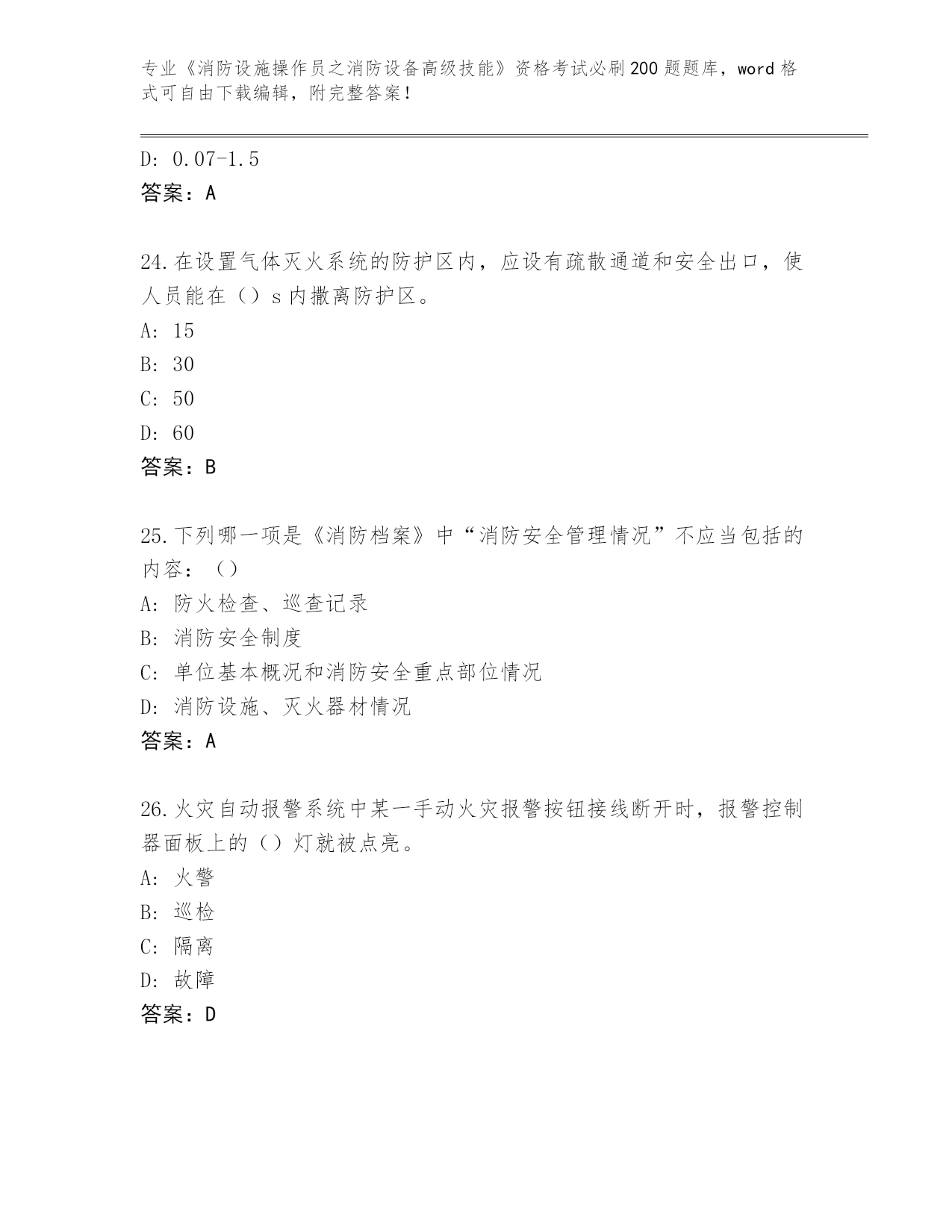 专业《消防设施操作员之消防设备高级技能》资格考试必刷200题题库，word格式可自由下载编辑，附完整答案！

D: 0.07-1.5
答案：A

24.在设置气体灭火系统的防护区内，应设有疏散通道和安全出口，使人员能在（）s内撤离防护区。
A: 15
B: 30
C: 50
D: 60
答案：B

25.下列哪一项是《消防档案》中“消防安全管理情况”不应当包括的内容：（）
A: 防火检查、巡查记录
B: 消防安全制度
C: 单位基本概况和消防安全重点部位情况
D: 消防设施、灭火器材情况
答案：A

26.火灾自动报警系统中某一手动火灾报警按钮接线断开时，报警控制器面板上的（）灯就被点亮。
A: 火警
B: 巡检
C: 隔离
D: 故障
答案：D